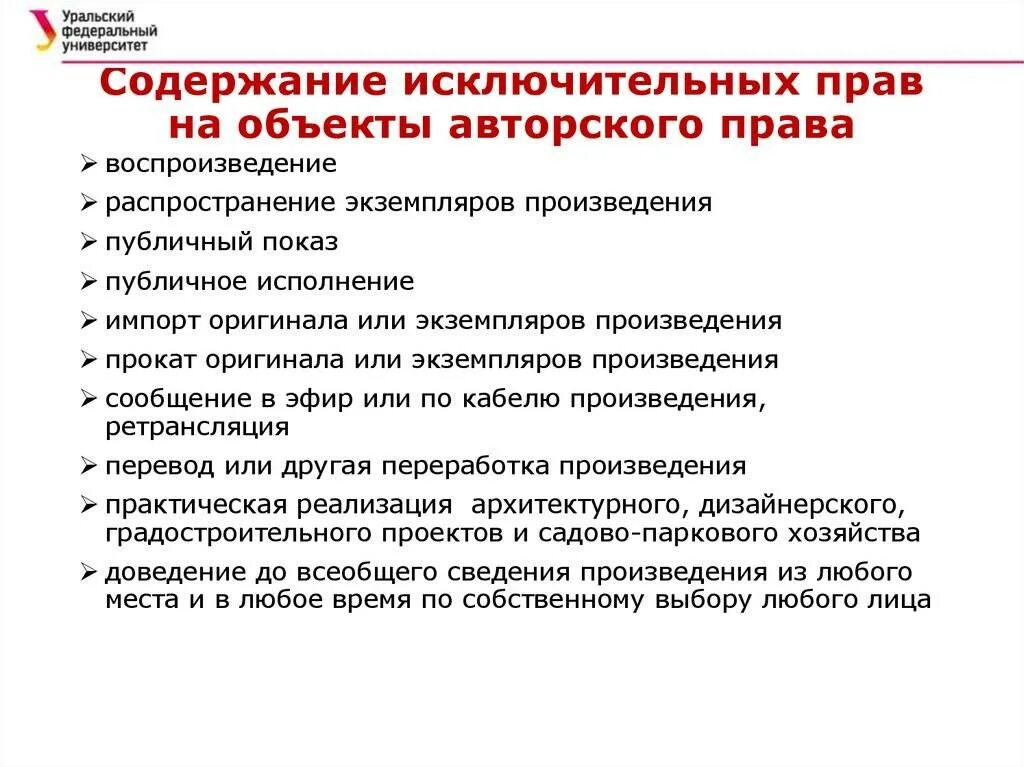 Уральский федеральный университет

Содержание исключительных прав на объекты авторского права

➢ воспроизведение
➢ распространение экземпляров произведения
➢ публичный показ
➢ публичное исполнение
➢ импорт оригинала или экземпляров произведения
➢ прокат оригинала или экземпляров произведения
➢ сообщение в эфир или по кабелю произведения, ретрансляция
➢ перевод или другая переработка произведения
➢ практическая реализация архитектурного, дизайнерского, градостроительного проектов и садово-паркового хозяйства
➢ доведение до всеобщего сведения произведения из любого места и в любое время по собственному выбору любого лица